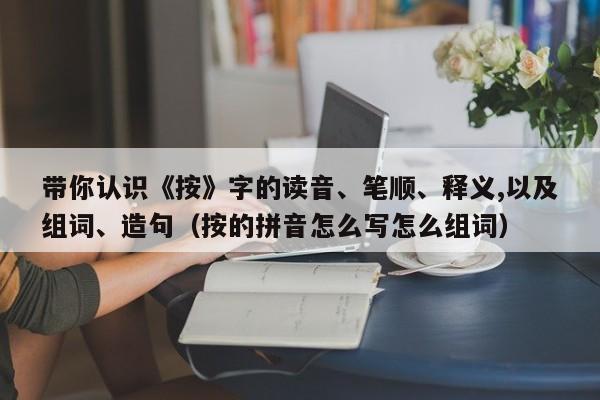 带你认识《按》字的读音、笔顺、释义,以及组词、造句（按的拼音怎么写怎么组词）